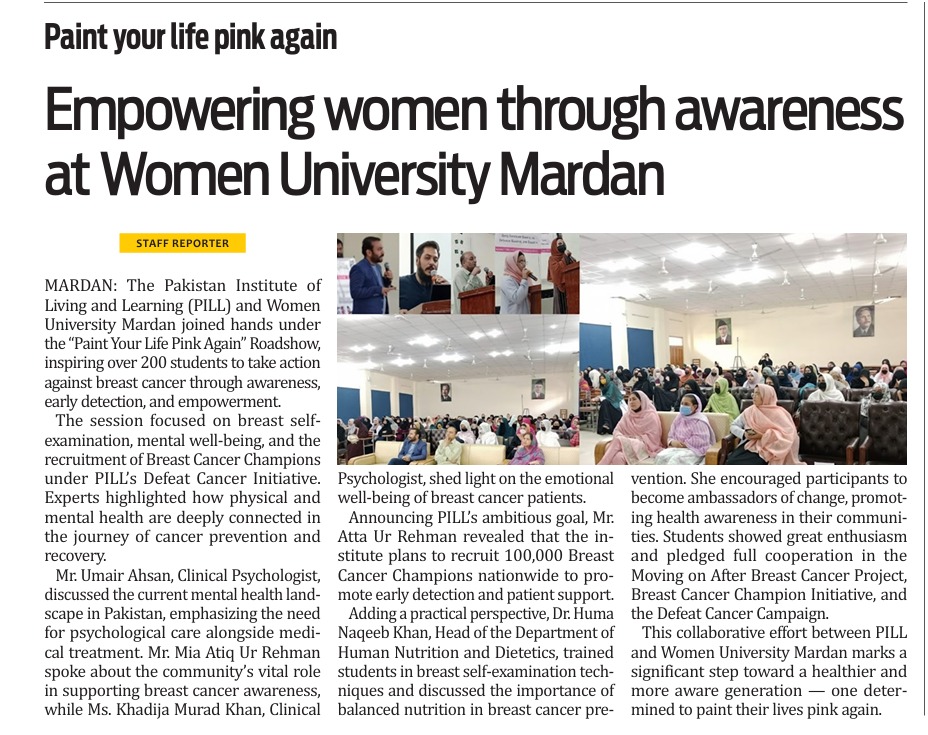 Paint your life pink again

Empowering women through awareness at Women University Mardan

STAFF REPORTER

MARDAN: The Pakistan Institute of Living and Learning (PILL) and Women University Mardan joined hands under the "Paint Your Life Pink Again" Roadshow, inspiring over 200 students to take action against breast cancer through awareness, early detection, and empowerment.

The session focused on breast self-examination, mental well-being, and the recruitment of Breast Cancer Champions under PILL's Defeat Cancer Initiative. Experts highlighted how physical and mental health are deeply connected in the journey of cancer prevention and recovery.

Mr. Umair Ahsan, Clinical Psychologist, discussed the current mental health landscape in Pakistan, emphasizing the need for psychological care alongside medical treatment. Mr. Mia Atiq Ur Rehman spoke about the community's vital role in supporting breast cancer awareness, while Ms. Khadija Murad Khan, Clinical Psychologist, shed light on the emotional well-being of breast cancer patients.

Announcing PILL's ambitious goal, Mr. Atta Ur Rehman revealed that the institute plans to recruit 100,000 Breast Cancer Champions nationwide to promote early detection and patient support.

Adding a practical perspective, Dr. Huma Naqeeb Khan, Head of the Department of Human Nutrition and Dietetics, trained students in breast self-examination techniques and discussed the importance of balanced nutrition in breast cancer prevention. She encouraged participants to become ambassadors of change, promoting health awareness in their communities. Students showed great enthusiasm and pledged full cooperation in the Moving on After Breast Cancer Project, Breast Cancer Champion Initiative, and the Defeat Cancer Campaign.

This collaborative effort between PILL and Women University Mardan marks a significant step toward a healthier and more aware generation — one determined to paint their lives pink again.